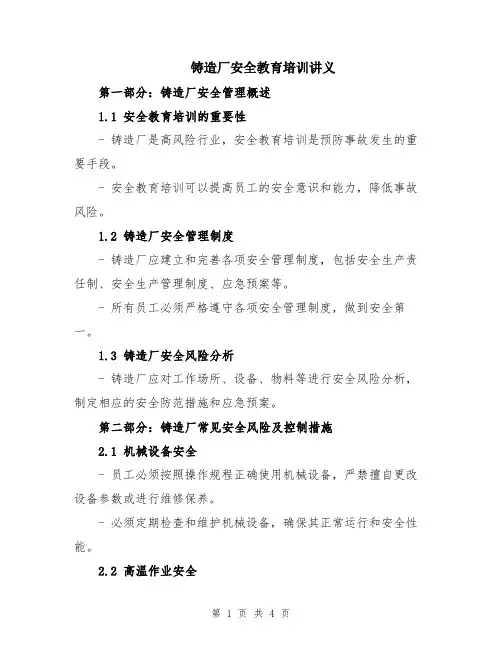 铸造厂安全教育培训讲义

第一部分：铸造厂安全管理概述

1.1 安全教育培训的重要性

- 铸造厂是高风险行业，安全教育培训是预防事故发生的重要手段。

- 安全教育培训可以提高员工的安全意识和能力，降低事故风险。

1.2 铸造厂安全管理制度

- 铸造厂应建立和完善各项安全管理制度，包括安全生产责任制、安全生产管理制度、应急预案等。

- 所有员工必须严格遵守各项安全管理制度，做到安全第一。

1.3 铸造厂安全风险分析

- 铸造厂应对工作场所、设备、物料等进行安全风险分析，制定相应的安全防范措施和应急预案。

第二部分：铸造厂常见安全风险及控制措施

2.1 机械设备安全

- 员工必须按照操作规程正确使用机械设备，严禁擅自更改设备参数或进行维修保养。

- 必须定期检查和维护机械设备，确保其正常运行和安全性能。

2.2 高温作业安全

第 1 页 共 4 页